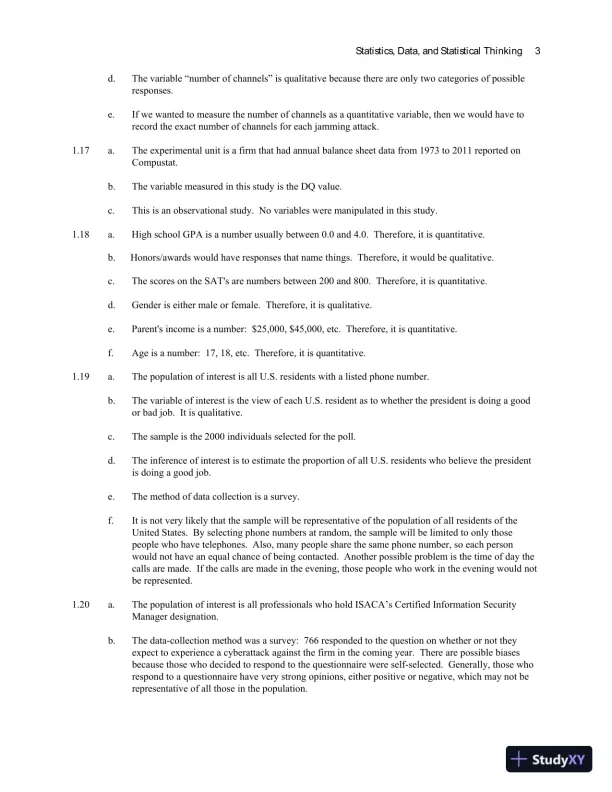 Statistics, Data, and Statistical Thinking 3

d. The variable "number of channels" is qualitative because there are only two categories of possible responses.

e. If we wanted to measure the number of channels as a quantitative variable, then we would have to record the exact number of channels for each jamming attack.

1.17 a. The experimental unit is a firm that had annual balance sheet data from 1973 to 2011 reported on Compustat.

b. The variable measured in this study is the DQ value.

c. This is an observational study. No variables were manipulated in this study.

1.18 a. High school GPA is a number usually between 0.0 and 4.0. Therefore, it is quantitative.

b. Honors/awards would have responses that name things. Therefore, it would be qualitative.

c. The scores on the SAT's are numbers between 200 and 800. Therefore, it is quantitative.

d. Gender is either male or female. Therefore, it is qualitative.

e. Parent's income is a number: \$25,000, \$45,000, etc. Therefore, it is quantitative.

f. Age is a number: 17, 18, etc. Therefore, it is quantitative.

1.19 a. The population of interest is all U.S. residents with a listed phone number.

b. The variable of interest is the view of each U.S. resident as to whether the president is doing a good or bad job. It is qualitative.

c. The sample is the 2000 individuals selected for the poll.

d. The inference of interest is to estimate the proportion of all U.S. residents who believe the president is doing a good job.

e. The method of data collection is a survey.

f. It is not very likely that the sample will be representative of the population of all residents of the United States. By selecting phone numbers at random, the sample will be limited to only those people who have telephones. Also, many people share the same phone number, so each person would not have an equal chance of being contacted. Another possible problem is the time of day the calls are made. If the calls are made in the evening, those people who work in the evening would not be represented.

1.20 a. The population of interest is all professionals who hold ISACA's Certified Information Security Manager designation.

b. The data-collection method was a survey: 766 responded to the question on whether or not they expect to experience a cyberattack against the firm in the coming year. There are possible biases because those who decided to respond to the questionnaire were self-selected. Generally, those who respond to a questionnaire have very strong opinions, either positive or negative, which may not be representative of all those in the population.

StudyXY